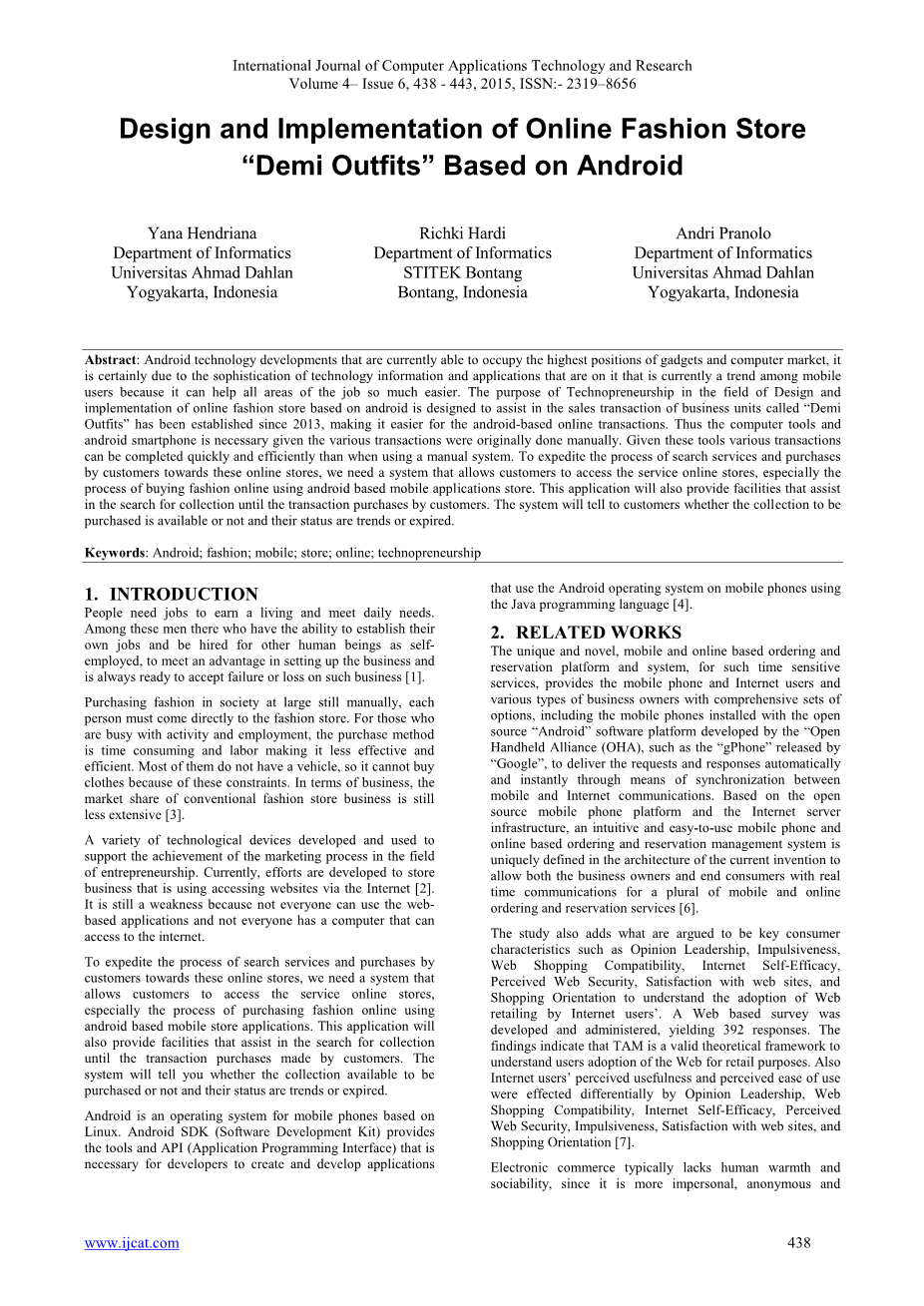 International Journal of Computer Applications Technology and Research
Volume 4– Issue 6, 438 - 443, 2015, ISSN:- 2319–8656

Design and Implementation of Online Fashion Store “Demi Outfits” Based on Android

Yana Hendriana
Department of Informatics
Universitas Ahmad Dahlan
Yogyakarta, Indonesia

Richki Hardi
Department of Informatics
STITEK Bontang
Bontang, Indonesia

Andri Pranolo
Department of Informatics
Universitas Ahmad Dahlan
Yogyakarta, Indonesia

Abstract: Android technology developments that are currently able to occupy the highest positions of gadgets and computer market, it is certainly due to the sophistication of technology information and applications that are on it that is currently a trend among mobile users because it can help all areas of the job so much easier. The purpose of Technopreneurship in the field of Design and implementation of online fashion store based on android is designed to assist in the sales transaction of business units called “Demi Outfits” has been established since 2013, making it easier for the android-based online transactions. Thus the computer tools and android smartphone is necessary given the various transactions were originally done manually. Given these tools various transactions can be completed quickly and efficiently than when using a manual system. To expedite the process of search services and purchases by customers towards these online stores, we need a system that allows customers to access the service online stores, especially the process of buying fashion online using android based mobile applications store. This application will also provide facilities that assist in the search for collection until the transaction purchases by customers. The system will tell to customers whether the collection to be purchased is available or not and their status are trends or expired.

Keywords: Android; fashion; mobile; store; online; technopreneurship

1. INTRODUCTION
People need jobs to earn a living and meet daily needs. Among these men there who have the ability to establish their own jobs and be hired for other human beings as self-employed, to meet an advantage in setting up the business and is always ready to accept failure or loss on such business [1].

Purchasing fashion in society at large still manually, each person must come directly to the fashion store. For those who are busy with activity and employment, the purchase method is time consuming and labor making it less effective and efficient. Most of them do not have a vehicle, so it cannot buy clothes because of these constraints. In terms of business, the market share of conventional fashion store business is still less extensive [3].

A variety of technological devices developed and used to support the achievement of the marketing process in the field of entrepreneurship. Currently, efforts are developed to store business that is using accessing websites via the Internet [2]. It is still a weakness because not everyone can use the web-based applications and not everyone has a computer that can access to the internet.

To expedite the process of search services and purchases by customers towards these online stores, we need a system that allows customers to access the service online stores, especially the process of purchasing fashion online using android based mobile store applications. This application will also provide facilities that assist in the search for collection until the transaction purchases made by customers. The system will tell you whether the collection available to be purchased or not and their status are trends or expired.

Android is an operating system for mobile phones based on Linux. Android SDK (Software Development Kit) provides the tools and API (Application Programming Interface) that is necessary for developers to create and develop applications that use the Android operating system on mobile phones using the Java programming language [4].

2. RELATED WORKS
The unique and novel, mobile and online based ordering and reservation platform and system, for such time sensitive services, provides the mobile phone and Internet users and various types of business owners with comprehensive sets of options, including the mobile phones installed with the open source “Android” software platform developed by the “Open Handheld Alliance (OHA), such as the “gPhone” released by “Google”, to deliver the requests and responses automatically and instantly through means of synchronization between mobile and Internet communications. Based on the open source mobile phone platform and the Internet server infrastructure, an intuitive and easy-to-use mobile phone and online based ordering and reservation management system is uniquely defined in the architecture of the current invention to allow both the business owners and end consumers with real time communications for a plural of mobile and online ordering and reservation services [6].

The study also adds what are argued to be key consumer characteristics such as Opinion Leadership, Impulsiveness, Web Shopping Compatibility, Internet Self-Efficacy, Perceived Web Security, Satisfaction with web sites, and Shopping Orientation to understand the adoption of Web retailing by Internet users’. A Web based survey was developed and administered, yielding 392 responses. The findings indicate that TAM is a valid theoretical framework to understand users adoption of the Web for retail purposes. Also Internet users’ perceived usefulness and perceived ease of use were effected differentially by Opinion Leadership, Web Shopping Compatibility, Internet Self-Efficacy, Perceived Web Security, Impulsiveness, Satisfaction with web sites, and Shopping Orientation [7].

Electronic commerce typically lacks human warmth and sociability, since it is more impersonal, anonymous and

www.ijcat.com
438